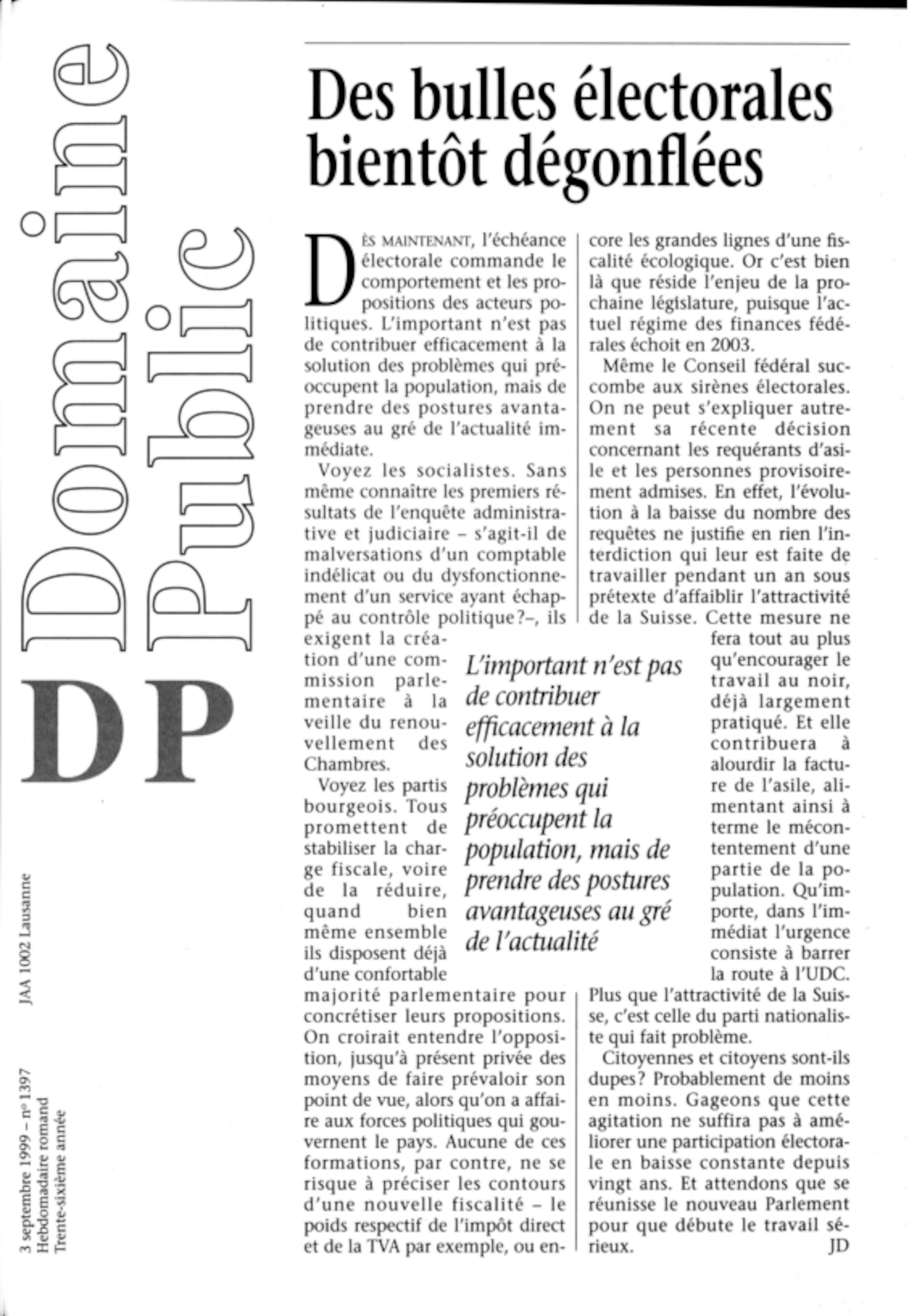 Domaine Public

DP

JAA 1002 Lausanne

3 septembre 1999 – nº 1397
Hebdomadaire romand
Trente-sixième année

Des bulles électorales bientôt dégonflées

DÈS MAINTENANT, l'échéance électorale commande le comportement et les propositions des acteurs politiques. L'important n'est pas de contribuer efficacement à la solution des problèmes qui préoccupent la population, mais de prendre des postures avantageuses au gré de l'actualité immédiate.

Voyez les socialistes. Sans même connaître les premiers résultats de l'enquête administrative et judiciaire – s'agit-il de malversations d'un comptable indélicat ou du dysfonctionnement d'un service ayant échappé au contrôle politique?–, ils exigent la création d'une commission parlementaire à la veille du renouvellement des Chambres.

Voyez les partis bourgeois. Tous promettent de stabiliser la charge fiscale, voire de la réduire, quand bien même ensemble ils disposent déjà d'une confortable majorité parlementaire pour concrétiser leurs propositions. On croirait entendre l'opposition, jusqu'à présent privée des moyens de faire prévaloir son point de vue, alors qu'on a affaire aux forces politiques qui gouvernent le pays. Aucune de ces formations, par contre, ne se risque à préciser les contours d'une nouvelle fiscalité – le poids respectif de l'impôt direct et de la TVA par exemple, ou encore les grandes lignes d'une fiscalité écologique. Or c'est bien là que réside l'enjeu de la prochaine législature, puisque l'actuel régime des finances fédérales échoit en 2003.

Même le Conseil fédéral succombe aux sirènes électorales. On ne peut s'expliquer autrement sa récente décision concernant les requérants d'asile et les personnes provisoirement admises. En effet, l'évolution à la baisse du nombre des requêtes ne justifie en rien l'interdiction qui leur est faite de travailler pendant un an sous prétexte d'affaiblir l'attractivité de la Suisse. Cette mesure ne fera tout au plus qu'encourager le travail au noir, déjà largement pratiqué. Et elle contribuera à alourdir la facture de l'asile, alimentant ainsi à terme le mécontentement d'une partie de la population. Qu'importe, dans l'immédiat l'urgence consiste à barrer la route à l'UDC. Plus que l'attractivité de la Suisse, c'est celle du parti nationaliste qui fait problème.

Citoyennes et citoyens sont-ils dupes? Probablement de moins en moins. Gageons que cette agitation ne suffira pas à améliorer une participation électorale en baisse constante depuis vingt ans. Et attendons que se réunisse le nouveau Parlement pour que débute le travail sérieux.
JD

L'important n'est pas de contribuer efficacement à la solution des problèmes qui préoccupent la population, mais de prendre des postures avantageuses au gré de l'actualité